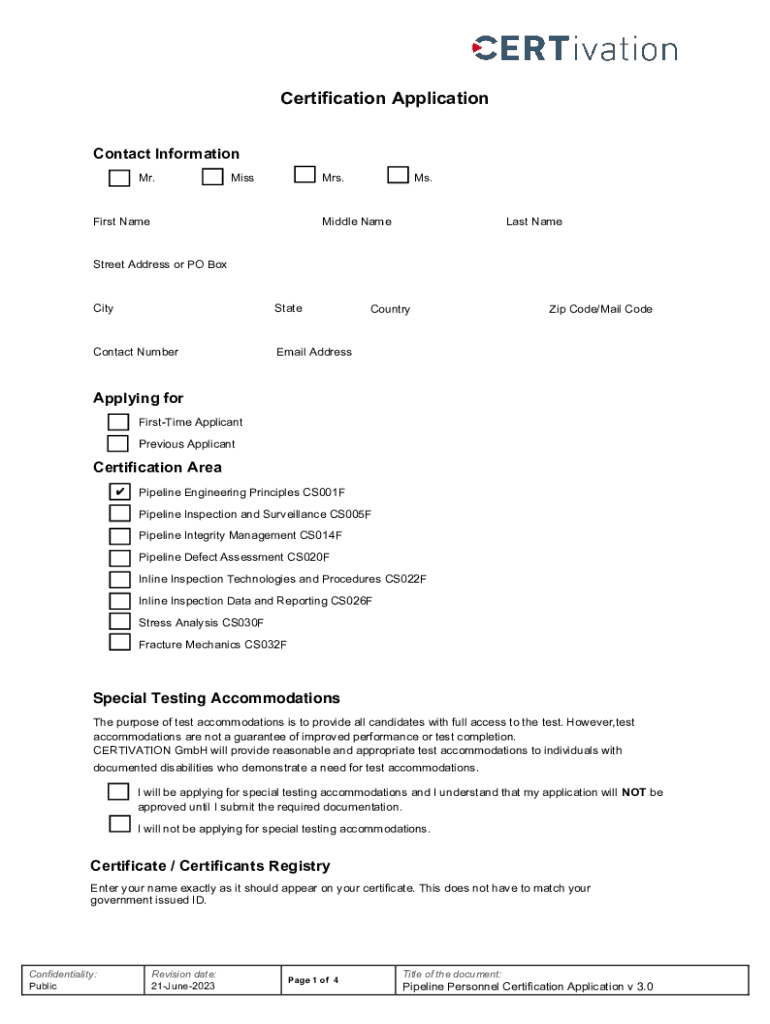 CERTivation

Certification Application

Contact Information

Mr. Miss Mrs. Ms.

First Name Middle Name Last Name

Street Address or PO Box

City State Country Zip Code/Mail Code

Contact Number Email Address

Applying for

First-Time Applicant

Previous Applicant

Certification Area

✔ Pipeline Engineering Principles CS001F

Pipeline Inspection and Surveillance CS005F

Pipeline Integrity Management CS014F

Pipeline Defect Assessment CS020F

Inline Inspection Technologies and Procedures CS022F

Inline Inspection Data and Reporting CS026F

Stress Analysis CS030F

Fracture Mechanics CS032F

Special Testing Accommodations

The purpose of test accommodations is to provide all candidates with full access to the test. However,test accommodations are not a guarantee of improved performance or test completion.
CERTIVATION GmbH will provide reasonable and appropriate test accommodations to individuals with documented disabilities who demonstrate a need for test accommodations.

I will be applying for special testing accommodations and I understand that my application will NOT be approved until I submit the required documentation.

I will not be applying for special testing accommodations.

Certificate / Certificants Registry

Enter your name exactly as it should appear on your certificate. This does not have to match your government issued ID.

| Confidentiality: Public | Revision date: 21-June-2023 | Page 1 of 4 | Title of the document: Pipeline Personnel Certification Application v 3.0 |
|---|---|---|---|